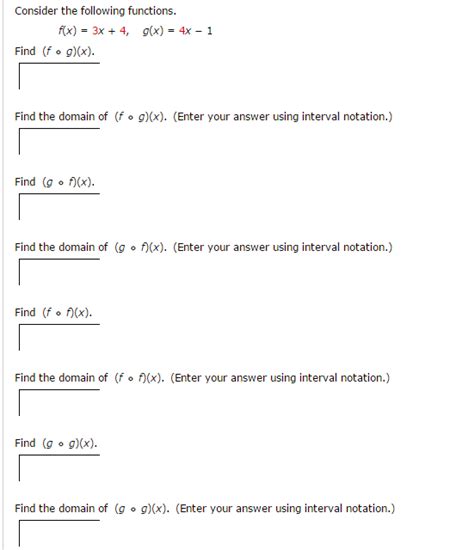 Consider the following functions.

$f(x) = 3x + 4, \quad g(x) = 4x - 1$

Find $(f \circ g)(x)$.

Find the domain of $(f \circ g)(x)$. (Enter your answer using interval notation.)

Find $(g \circ f)(x)$.

Find the domain of $(g \circ f)(x)$. (Enter your answer using interval notation.)

Find $(f \circ f)(x)$.

Find the domain of $(f \circ f)(x)$. (Enter your answer using interval notation.)

Find $(g \circ g)(x)$.

Find the domain of $(g \circ g)(x)$. (Enter your answer using interval notation.)